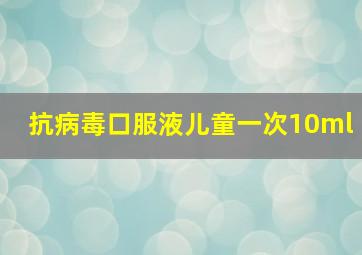 抗病毒口服液儿童一次10ml